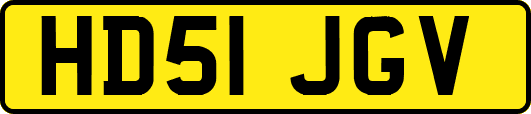 HD51 JGV